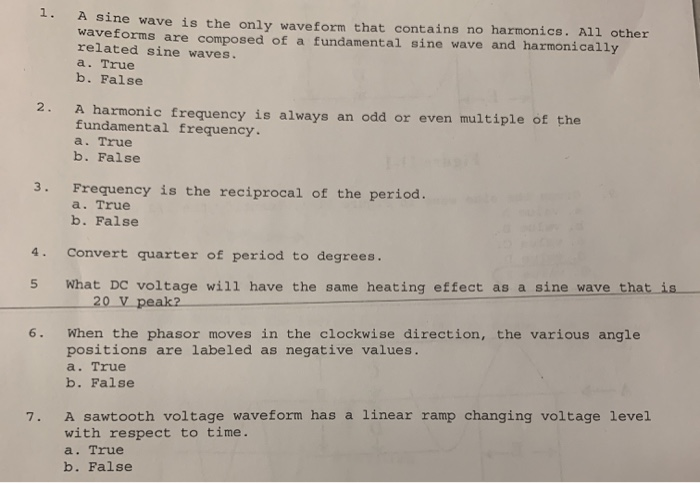 1. A sine wave is the only waveform that contains no harmonics. All other waveforms are composed of a fundamental sine wave and harmonically related sine waves.
a. True
b. False

2. A harmonic frequency is always an odd or even multiple of the fundamental frequency.
a. True
b. False

3. Frequency is the reciprocal of the period.
a. True
b. False

4. Convert quarter of period to degrees.

5 What DC voltage will have the same heating effect as a sine wave that is 20 V peak?

6. When the phasor moves in the clockwise direction, the various angle positions are labeled as negative values.
a. True
b. False

7. A sawtooth voltage waveform has a linear ramp changing voltage level with respect to time.
a. True
b. False